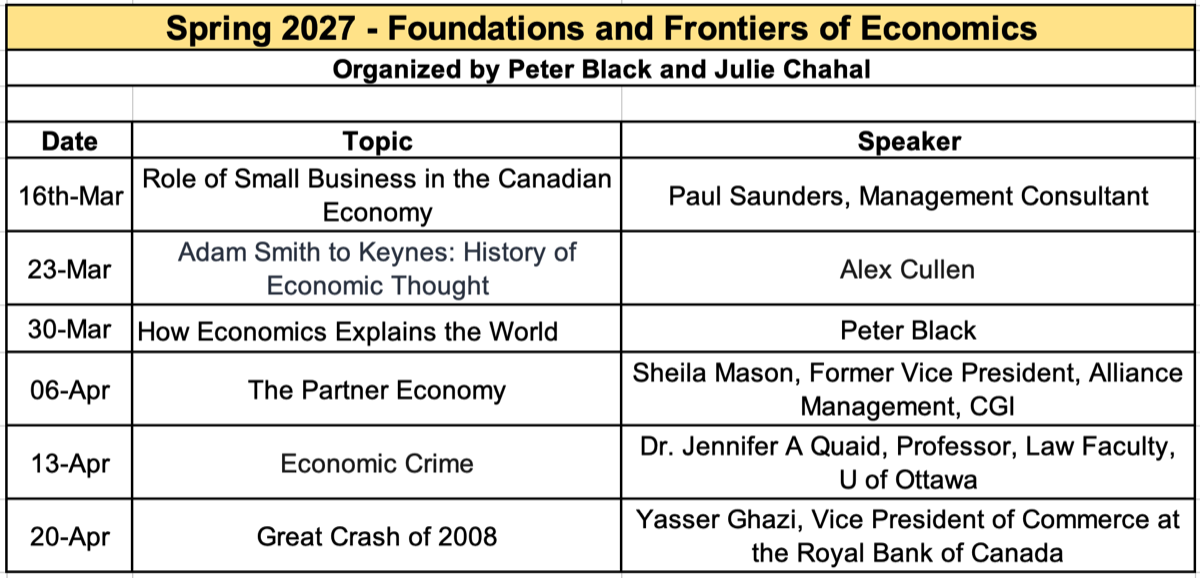 Spring 2027 - Foundations and Frontiers of Economics

Organized by Peter Black and Julie Chahal

| Date | Topic | Speaker |
|---|---|---|
| 16th-Mar | Role of Small Business in the Canadian Economy | Paul Saunders, Management Consultant |
| 23-Mar | Adam Smith to Keynes: History of Economic Thought | Alex Cullen |
| 30-Mar | How Economics Explains the World | Peter Black |
| 06-Apr | The Partner Economy | Sheila Mason, Former Vice President, Alliance Management, CGI |
| 13-Apr | Economic Crime | Dr. Jennifer A Quaid, Professor, Law Faculty, U of Ottawa |
| 20-Apr | Great Crash of 2008 | Yasser Ghazi, Vice President of Commerce at the Royal Bank of Canada |